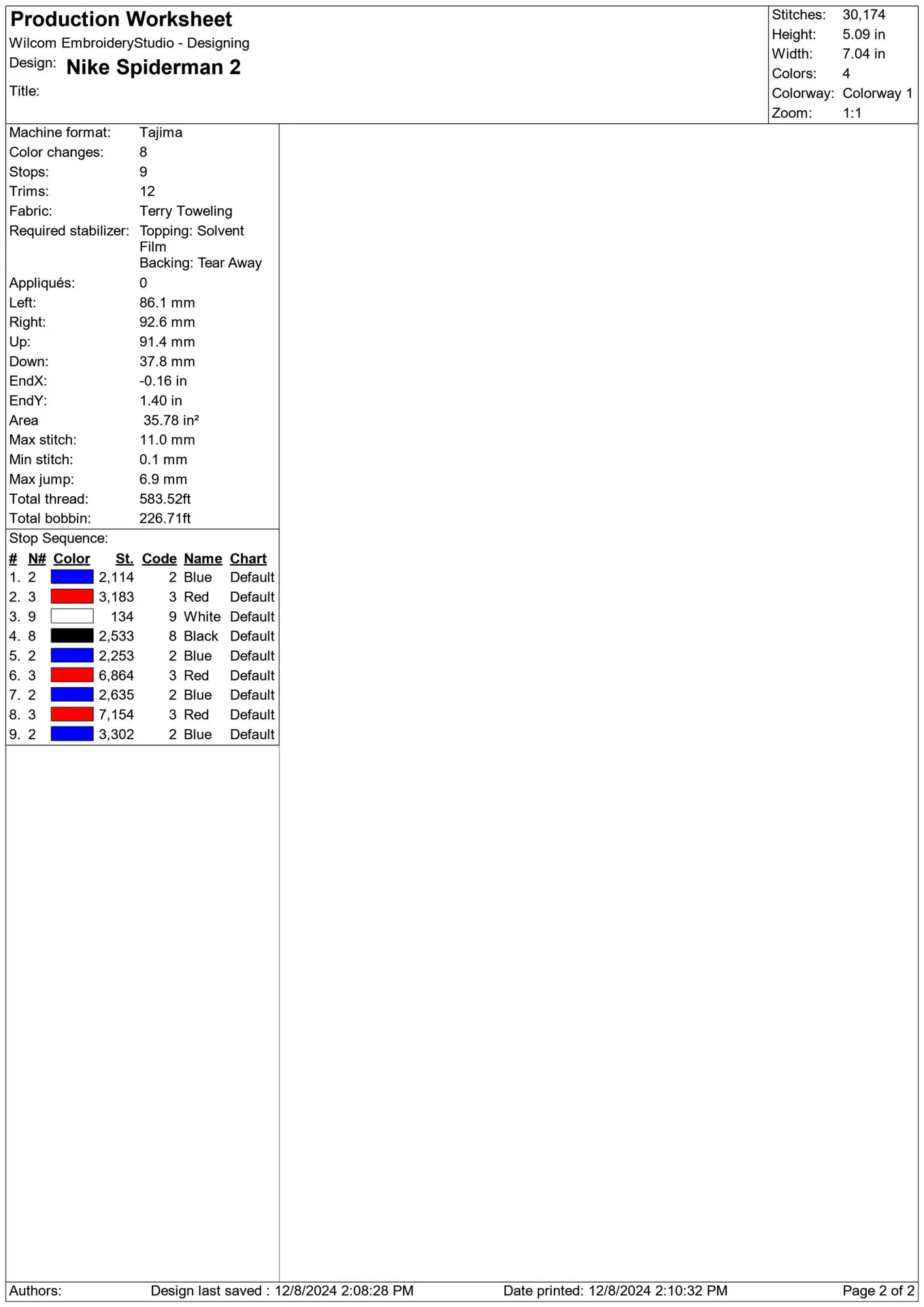 Production Worksheet
Wilcom EmbroideryStudio - Designing
Design: Nike Spiderman 2
Title:

Stitches: 30,174
Height: 5.09 in
Width: 7.04 in
Colors: 4
Colorway: Colorway 1
Zoom: 1:1

Machine format: Tajima
Color changes: 8
Stops: 9
Trims: 12
Fabric: Terry Toweling
Required stabilizer: Topping: Solvent Film
Backing: Tear Away
Appliqués: 0
Left: 86.1 mm
Right: 92.6 mm
Up: 91.4 mm
Down: 37.8 mm
EndX: -0.16 in
EndY: 1.40 in
Area 35.78 in²
Max stitch: 11.0 mm
Min stitch: 0.1 mm
Max jump: 6.9 mm
Total thread: 583.52ft
Total bobbin: 226.71ft

Stop Sequence:

| # | N# | Color | St. | Code | Name | Chart |
|---|---|---|---|---|---|---|
| 1. | 2 | | 2,114 | 2 | Blue | Default |
| 2. | 3 | | 3,183 | 3 | Red | Default |
| 3. | 9 | | 134 | 9 | White | Default |
| 4. | 8 | | 2,533 | 8 | Black | Default |
| 5. | 2 | | 2,253 | 2 | Blue | Default |
| 6. | 3 | | 6,864 | 3 | Red | Default |
| 7. | 2 | | 2,635 | 2 | Blue | Default |
| 8. | 3 | | 7,154 | 3 | Red | Default |
| 9. | 2 | | 3,302 | 2 | Blue | Default |

Authors: Design last saved : 12/8/2024 2:08:28 PM Date printed: 12/8/2024 2:10:32 PM Page 2 of 2